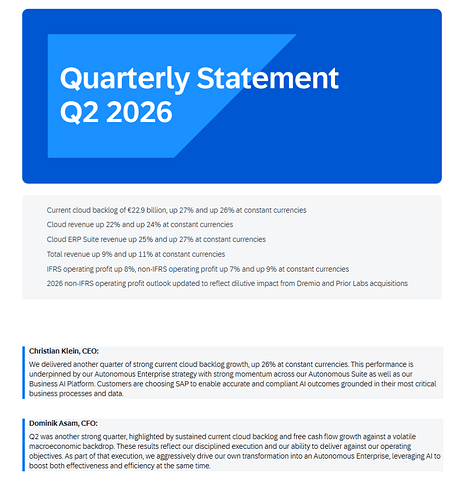 Quarterly Statement
Q2 2026

Current cloud backlog of €22.9 billion, up 27% and up 26% at constant currencies

Cloud revenue up 22% and up 24% at constant currencies

Cloud ERP Suite revenue up 25% and up 27% at constant currencies

Total revenue up 9% and up 11% at constant currencies

IFRS operating profit up 8%, non-IFRS operating profit up 7% and up 9% at constant currencies

2026 non-IFRS operating profit outlook updated to reflect dilutive impact from Dremio and Prior Labs acquisitions

Christian Klein, CEO:

We delivered another quarter of strong current cloud backlog growth, up 26% at constant currencies. This performance is underpinned by our Autonomous Enterprise strategy with strong momentum across our Autonomous Suite as well as our Business AI Platform. Customers are choosing SAP to enable accurate and compliant AI outcomes grounded in their most critical business processes and data.

Dominik Asam, CFO:

Q2 was another strong quarter, highlighted by sustained current cloud backlog and free cash flow growth against a volatile macroeconomic backdrop. These results reflect our disciplined execution and our ability to deliver against our operating objectives. As part of that execution, we aggressively drive our own transformation into an Autonomous Enterprise, leveraging AI to boost both effectiveness and efficiency at the same time.